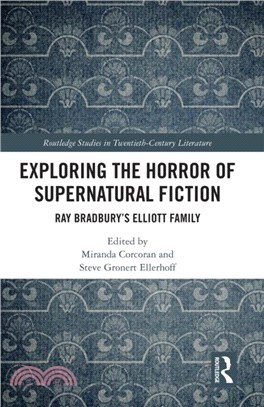 Routledge Studies in Twentieth-Century Literature

EXPLORING THE HORROR OF SUPERNATURAL FICTION

RAY BRADBURY'S ELLIOTT FAMILY

Edited by
Miranda Corcoran and
Steve Gronert Ellerhoff

ROUTLEDGE